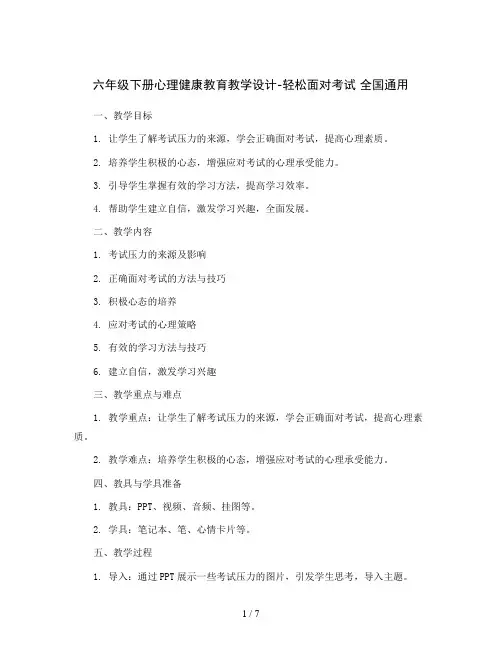 六年级下册心理健康教育教学设计-轻松面对考试 全国通用

一、教学目标

1. 让学生了解考试压力的来源，学会正确面对考试，提高心理素质。

2. 培养学生积极的心态，增强应对考试的心理承受能力。

3. 引导学生掌握有效的学习方法，提高学习效率。

4. 帮助学生建立自信，激发学习兴趣，全面发展。

二、教学内容

1. 考试压力的来源及影响

2. 正确面对考试的方法与技巧

3. 积极心态的培养

4. 应对考试的心理策略

5. 有效的学习方法与技巧

6. 建立自信，激发学习兴趣

三、教学重点与难点

1. 教学重点：让学生了解考试压力的来源，学会正确面对考试，提高心理素质。

2. 教学难点：培养学生积极的心态，增强应对考试的心理承受能力。

四、教具与学具准备

1. 教具：PPT、视频、音频、挂图等。

2. 学具：笔记本、笔、心情卡片等。

五、教学过程

1. 导入：通过PPT展示一些考试压力的图片，引发学生思考，导入主题。

1 / 7